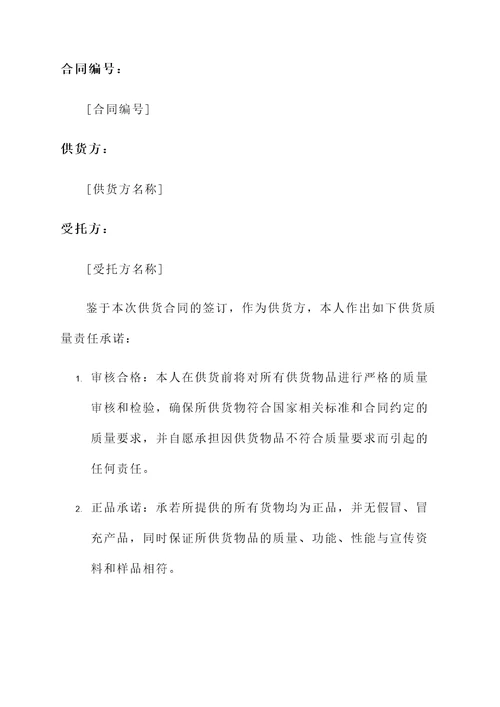 合同编号：

[合同编号]

供货方：

[供货方名称]

受托方：

[受托方名称]

鉴于本次供货合同的签订，作为供货方，本人作出如下供货质量责任承诺：

1. 审核合格：本人在供货前将对所有供货物品进行严格的质量审核和检验，确保所供货物符合国家相关标准和合同约定的质量要求，并自愿承担因供货物品不符合质量要求而引起的任何责任。

2. 正品承诺：承若所提供的所有货物均为正品，并无假冒、冒充产品，同时保证所供货物品的质量、功能、性能与宣传资料和样品相符。